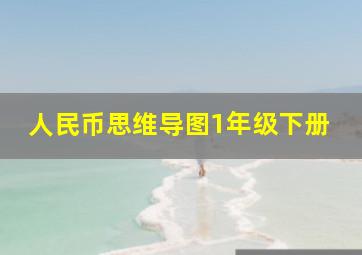 人民币思维导图1年级下册